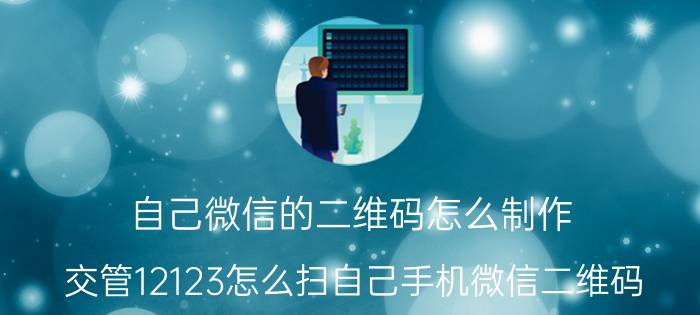 自己微信的二维码怎么制作

交管12123怎么扫自己手机微信二维码